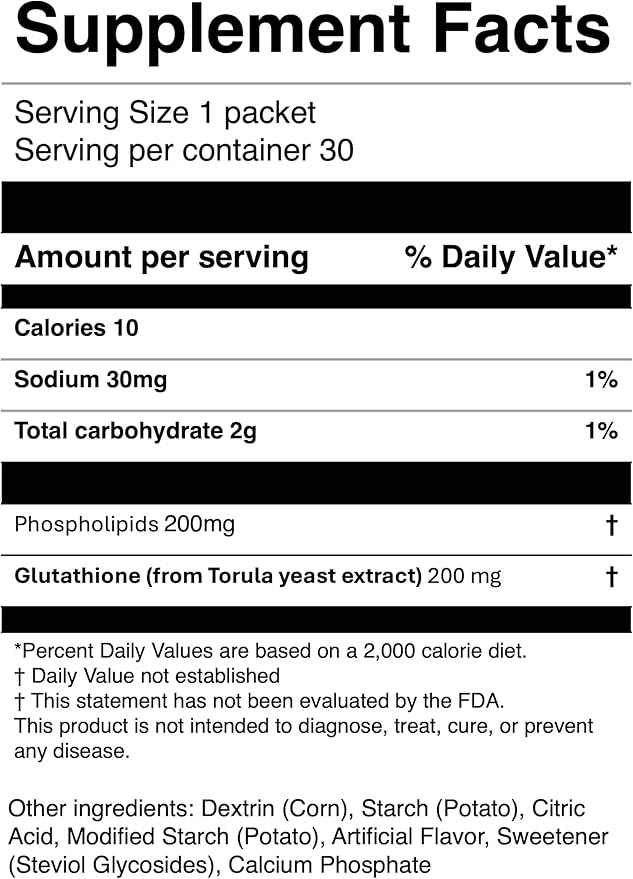 Supplement Facts

Serving Size 1 packet
Serving per container 30

| Amount per serving | % Daily Value* |
|---|---|
| Calories 10 | |
| Sodium 30mg | 1% |
| Total carbohydrate 2g | 1% |
| Phospholipids 200mg | † |
| Glutathione (from Torula yeast extract) 200 mg | † |

*Percent Daily Values are based on a 2,000 calorie diet.
† Daily Value not established
† This statement has not been evaluated by the FDA. This product is not intended to diagnose, treat, cure, or prevent any disease.

Other ingredients: Dextrin (Corn), Starch (Potato), Citric Acid, Modified Starch (Potato), Artificial Flavor, Sweetener (Steviol Glycosides), Calcium Phosphate